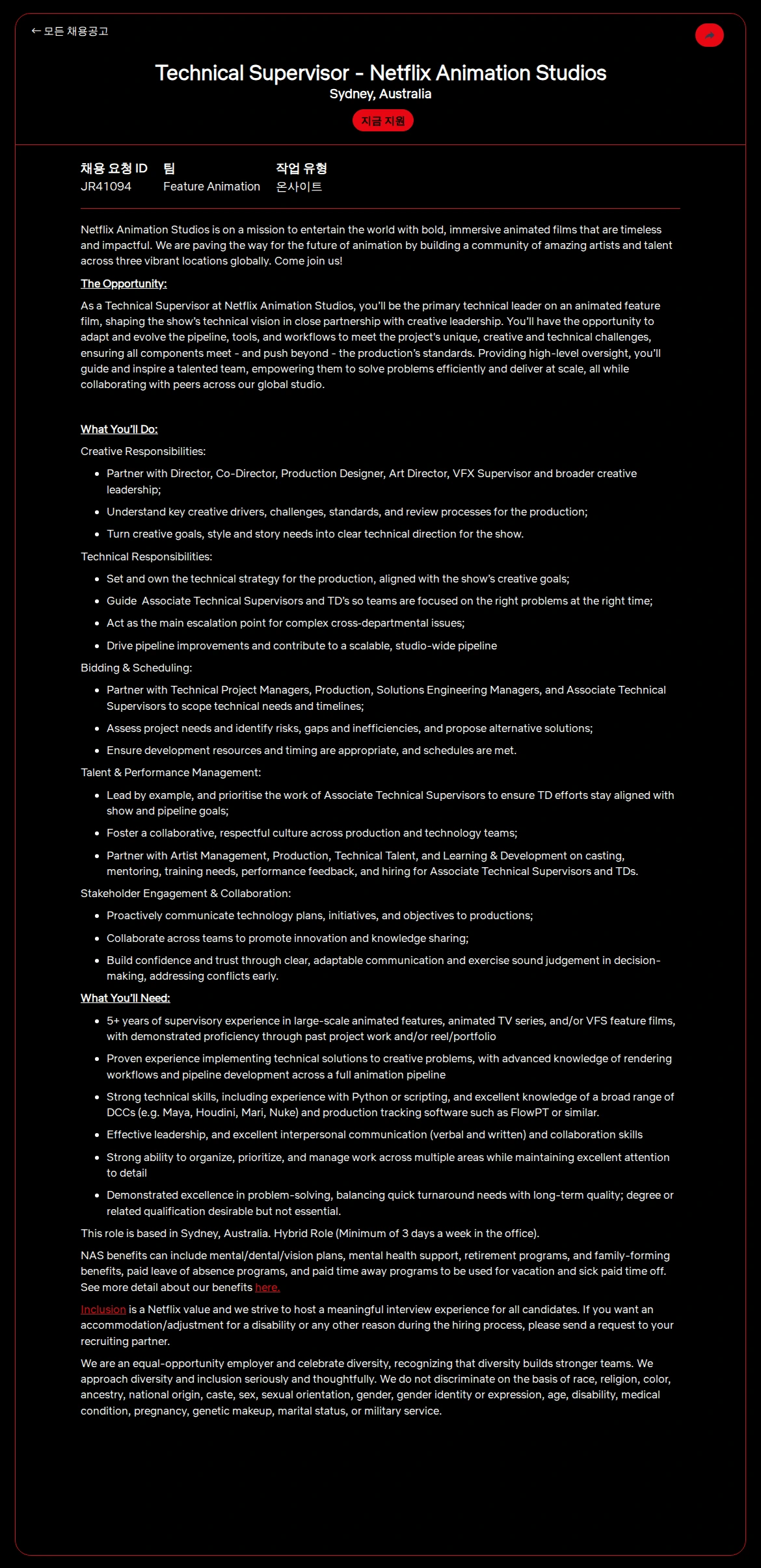 ← 모든 채용공고

Technical Supervisor - Netflix Animation Studios
Sydney, Australia
지금 지원

| 채용 요청 ID | 팀 | 작업 유형 |
|---|---|---|
| JR41094 | Feature Animation | 온사이트 |

Netflix Animation Studios is on a mission to entertain the world with bold, immersive animated films that are timeless and impactful. We are paving the way for the future of animation by building a community of amazing artists and talent across three vibrant locations globally. Come join us!

The Opportunity:

As a Technical Supervisor at Netflix Animation Studios, you'll be the primary technical leader on an animated feature film, shaping the show's technical vision in close partnership with creative leadership. You'll have the opportunity to adapt and evolve the pipeline, tools, and workflows to meet the project's unique, creative and technical challenges, ensuring all components meet - and push beyond - the production's standards. Providing high-level oversight, you'll guide and inspire a talented team, empowering them to solve problems efficiently and deliver at scale, all while collaborating with peers across our global studio.

What You'll Do:

Creative Responsibilities:

- Partner with Director, Co-Director, Production Designer, Art Director, VFX Supervisor and broader creative leadership;
- Understand key creative drivers, challenges, standards, and review processes for the production;
- Turn creative goals, style and story needs into clear technical direction for the show.

Technical Responsibilities:

- Set and own the technical strategy for the production, aligned with the show's creative goals;
- Guide Associate Technical Supervisors and TD's so teams are focused on the right problems at the right time;
- Act as the main escalation point for complex cross-departmental issues;
- Drive pipeline improvements and contribute to a scalable, studio-wide pipeline

Bidding & Scheduling:

- Partner with Technical Project Managers, Production, Solutions Engineering Managers, and Associate Technical Supervisors to scope technical needs and timelines;
- Assess project needs and identify risks, gaps and inefficiencies, and propose alternative solutions;
- Ensure development resources and timing are appropriate, and schedules are met.

Talent & Performance Management:

- Lead by example, and prioritise the work of Associate Technical Supervisors to ensure TD efforts stay aligned with show and pipeline goals;
- Foster a collaborative, respectful culture across production and technology teams;
- Partner with Artist Management, Production, Technical Talent, and Learning & Development on casting, mentoring, training needs, performance feedback, and hiring for Associate Technical Supervisors and TDs.

Stakeholder Engagement & Collaboration:

- Proactively communicate technology plans, initiatives, and objectives to productions;
- Collaborate across teams to promote innovation and knowledge sharing;
- Build confidence and trust through clear, adaptable communication and exercise sound judgement in decision-making, addressing conflicts early.

What You'll Need:

- 5+ years of supervisory experience in large-scale animated features, animated TV series, and/or VFS feature films, with demonstrated proficiency through past project work and/or reel/portfolio
- Proven experience implementing technical solutions to creative problems, with advanced knowledge of rendering workflows and pipeline development across a full animation pipeline
- Strong technical skills, including experience with Python or scripting, and excellent knowledge of a broad range of DCCs (e.g. Maya, Houdini, Mari, Nuke) and production tracking software such as FlowPT or similar.
- Effective leadership, and excellent interpersonal communication (verbal and written) and collaboration skills
- Strong ability to organize, prioritize, and manage work across multiple areas while maintaining excellent attention to detail
- Demonstrated excellence in problem-solving, balancing quick turnaround needs with long-term quality; degree or related qualification desirable but not essential.

This role is based in Sydney, Australia. Hybrid Role (Minimum of 3 days a week in the office).

NAS benefits can include mental/dental/vision plans, mental health support, retirement programs, and family-forming benefits, paid leave of absence programs, and paid time away programs to be used for vacation and sick paid time off. See more detail about our benefits here.

Inclusion is a Netflix value and we strive to host a meaningful interview experience for all candidates. If you want an accommodation/adjustment for a disability or any other reason during the hiring process, please send a request to your recruiting partner.

We are an equal-opportunity employer and celebrate diversity, recognizing that diversity builds stronger teams. We approach diversity and inclusion seriously and thoughtfully. We do not discriminate on the basis of race, religion, color, ancestry, national origin, caste, sex, sexual orientation, gender, gender identity or expression, age, disability, medical condition, pregnancy, genetic makeup, marital status, or military service.